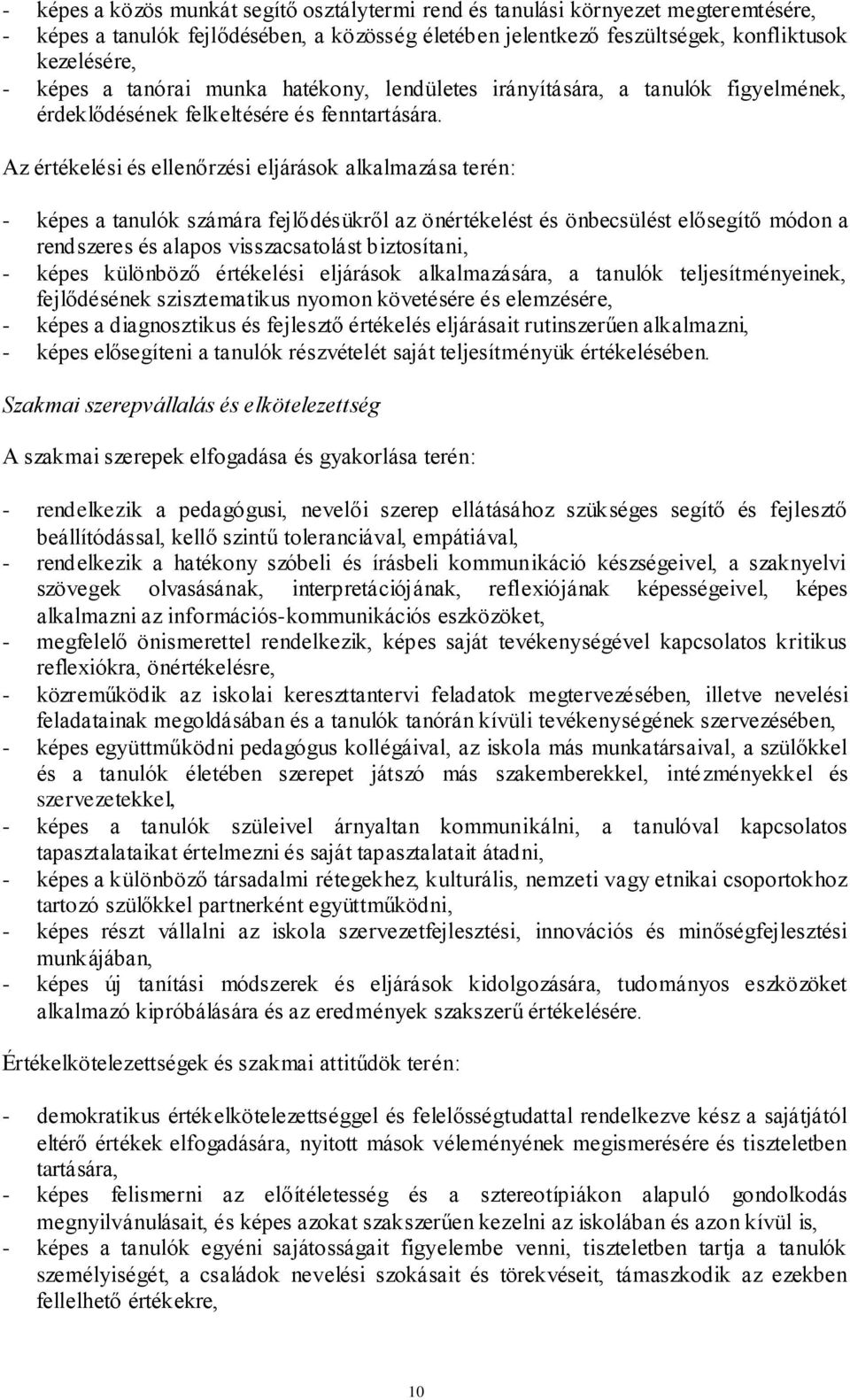 - képes a közös munkát segítő osztálytermi rend és tanulási környezet megteremtésére,
- képes a tanulók fejlődésében, a közösség életében jelentkező feszültségek, konfliktusok kezelésére,
- képes a tanórai munka hatékony, lendületes irányítására, a tanulók figyelmének, érdeklődésének felkeltésére és fenntartására.

Az értékelési és ellenőrzési eljárások alkalmazása terén:

- képes a tanulók számára fejlődésükről az önértékelést és önbecsülést elősegítő módon a rendszeres és alapos visszacsatolást biztosítani,
- képes különböző értékelési eljárások alkalmazására, a tanulók teljesítményeinek, fejlődésének szisztematikus nyomon követésére és elemzésére,
- képes a diagnosztikus és fejlesztő értékelés eljárásait rutinszerűen alkalmazni,
- képes elősegíteni a tanulók részvételét saját teljesítményük értékelésében.

Szakmai szerepvállalás és elkötelezettség

A szakmai szerepek elfogadása és gyakorlása terén:

- rendelkezik a pedagógusi, nevelői szerep ellátásához szükséges segítő és fejlesztő beállítódással, kellő szintű toleranciával, empátiával,
- rendelkezik a hatékony szóbeli és írásbeli kommunikáció készségeivel, a szaknyelvi szövegek olvasásának, interpretációjának, reflexiójának képességeivel, képes alkalmazni az információs-kommunikációs eszközöket,
- megfelelő önismerettel rendelkezik, képes saját tevékenységével kapcsolatos kritikus reflexiókra, önértékelésre,
- közreműködik az iskolai kereszttantervi feladatok megtervezésében, illetve nevelési feladatainak megoldásában és a tanulók tanórán kívüli tevékenységének szervezésében,
- képes együttműködni pedagógus kollégáival, az iskola más munkatársaival, a szülőkkel és a tanulók életében szerepet játszó más szakemberekkel, intézményekkel és szervezetekkel,
- képes a tanulók szüleivel árnyaltan kommunikálni, a tanulóval kapcsolatos tapasztalataikat értelmezni és saját tapasztalatait átadni,
- képes a különböző társadalmi rétegekhez, kulturális, nemzeti vagy etnikai csoportokhoz tartozó szülőkkel partnerként együttműködni,
- képes részt vállalni az iskola szervezetfejlesztési, innovációs és minőségfejlesztési munkájában,
- képes új tanítási módszerek és eljárások kidolgozására, tudományos eszközöket alkalmazó kipróbálására és az eredmények szakszerű értékelésére.

Értékelkötelezettségek és szakmai attitűdök terén:

- demokratikus értékelkötelezettséggel és felelősségtudattal rendelkezve kész a sajátjától eltérő értékek elfogadására, nyitott mások véleményének megismerésére és tiszteletben tartására,
- képes felismerni az előítéletesség és a sztereotípiákon alapuló gondolkodás megnyilvánulásait, és képes azokat szakszerűen kezelni az iskolában és azon kívül is,
- képes a tanulók egyéni sajátosságait figyelembe venni, tiszteletben tartja a tanulók személyiségét, a családok nevelési szokásait és törekvéseit, támaszkodik az ezekben fellelhető értékekre,

10